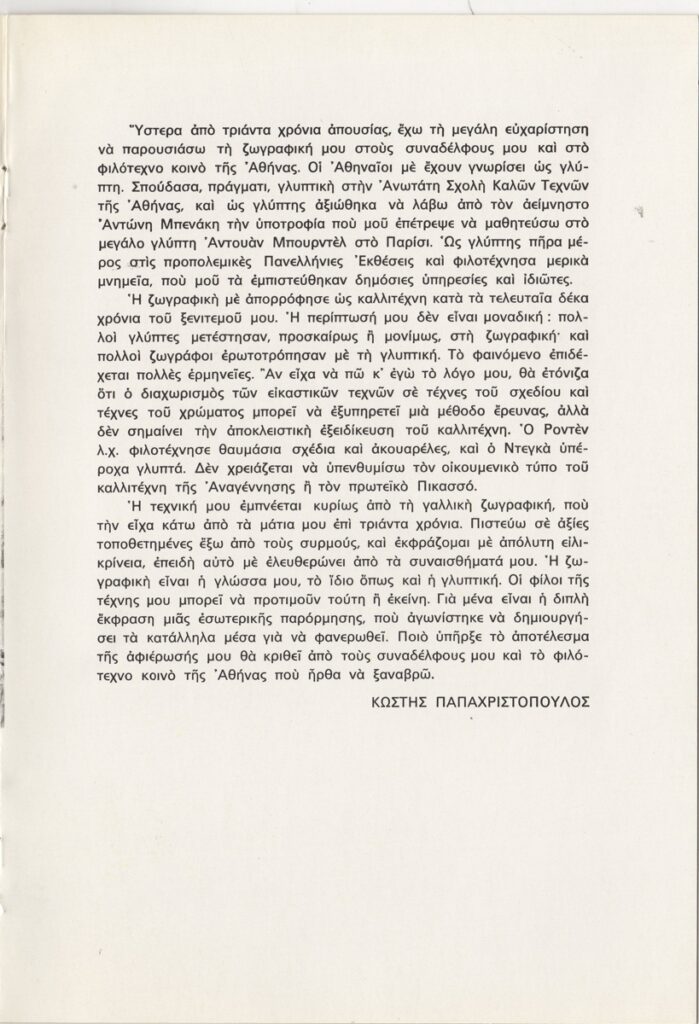 Ὕστερα ἀπὸ τριάντα χρόνια ἀπουσίας, ἔχω τὴ μεγάλη εὐχαρίστηση νὰ παρουσιάσω τὴ ζωγραφική μου στοὺς συναδέλφους μου καὶ στὸ φιλότεχνο κοινὸ τῆς Ἀθήνας. Οἱ Ἀθηναῖοι μὲ ἔχουν γνωρίσει ὡς γλύπτη. Σπούδασα, πράγματι, γλυπτικὴ στὴν Ἀνωτάτη Σχολὴ Καλῶν Τεχνῶν τῆς Ἀθήνας, καὶ ὡς γλύπτης ἀξιώθηκα νὰ λάβω ἀπὸ τὸν ἀείμνηστο Ἀντώνη Μπενάκη τὴν ὑποτροφία ποὺ μοῦ ἐπέτρεψε νὰ μαθητεύσω στὸ μεγάλο γλύπτη Ἀντουὰν Μπουρντὲλ στὸ Παρίσι. Ὡς γλύπτης πῆρα μέρος στὶς προπολεμικὲς Πανελλήνιες Ἐκθέσεις καὶ φιλοτέχνησα μερικὰ μνημεῖα, ποὺ μοῦ τὰ ἐμπιστεύθηκαν δημόσιες ὑπηρεσίες καὶ ἰδιῶτες.

Ἡ ζωγραφικὴ μὲ ἀπορρόφησε ὡς καλλιτέχνη κατὰ τὰ τελευταῖα δέκα χρόνια τοῦ ξενιτεμοῦ μου. Ἡ περίπτωσή μου δὲν εἶναι μοναδική: πολλοὶ γλύπτες μετέστησαν, προσκαίρως ἢ μονίμως, στὴ ζωγραφική· καὶ πολλοὶ ζωγράφοι ἐρωτοτρόπησαν μὲ τὴ γλυπτική. Τὸ φαινόμενο ἐπιδέχεται πολλὲς ἑρμηνεῖες. Ἂν εἶχα νὰ πῶ κ' ἐγὼ τὸ λόγο μου, θὰ ἐτόνιζα ὅτι ὁ διαχωρισμὸς τῶν εἰκαστικῶν τεχνῶν σὲ τέχνες τοῦ σχεδίου καὶ τέχνες τοῦ χρώματος μπορεῖ νὰ ἐξυπηρετεῖ μιὰ μέθοδο ἔρευνας, ἀλλὰ δὲν σημαίνει τὴν ἀποκλειστικὴ ἐξειδίκευση τοῦ καλλιτέχνη. Ὁ Ροντὲν λ.χ. φιλοτέχνησε θαυμάσια σχέδια καὶ ἀκουαρέλες, καὶ ὁ Ντεγκὰ ὑπέροχα γλυπτά. Δὲν χρειάζεται νὰ ὑπενθυμίσω τὸν οἰκουμενικὸ τύπο τοῦ καλλιτέχνη τῆς Ἀναγέννησης ἢ τὸν πρωτεϊκὸ Πικασσό.

Ἡ τεχνική μου ἐμπνέεται κυρίως ἀπὸ τὴ γαλλικὴ ζωγραφική, ποὺ τὴν εἶχα κάτω ἀπὸ τὰ μάτια μου ἐπὶ τριάντα χρόνια. Πιστεύω σὲ ἀξίες τοποθετημένες ἔξω ἀπὸ τοὺς συρμούς, καὶ ἐκφράζομαι μὲ ἀπόλυτη εἰλικρίνεια, ἐπειδὴ αὐτὸ μὲ ἐλευθερώνει ἀπὸ τὰ συναισθήματά μου. Ἡ ζωγραφικὴ εἶναι ἡ γλώσσα μου, τὸ ἴδιο ὅπως καὶ ἡ γλυπτική. Οἱ φίλοι τῆς τέχνης μου μπορεῖ νὰ προτιμοῦν τούτη ἢ ἐκείνη. Γιὰ μένα εἶναι ἡ διπλὴ ἔκφραση μιᾶς ἐσωτερικῆς παρόρμησης, ποὺ ἀγωνίστηκε νὰ δημιουργήσει τὰ κατάλληλα μέσα γιὰ νὰ φανερωθεῖ. Ποιὸ ὑπῆρξε τὸ ἀποτέλεσμα τῆς ἀφιέρωσής μου θὰ κριθεῖ ἀπὸ τοὺς συναδέλφους μου καὶ τὸ φιλότεχνο κοινὸ τῆς Ἀθήνας ποὺ ἦρθα νὰ ξαναβρῶ.

ΚΩΣΤΗΣ ΠΑΠΑΧΡΙΣΤΟΠΟΥΛΟΣ